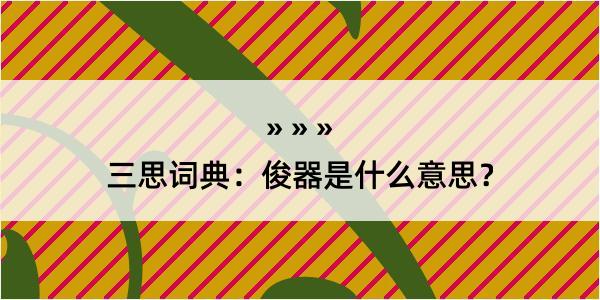 » » »

三思词典：俊器是什么意思？